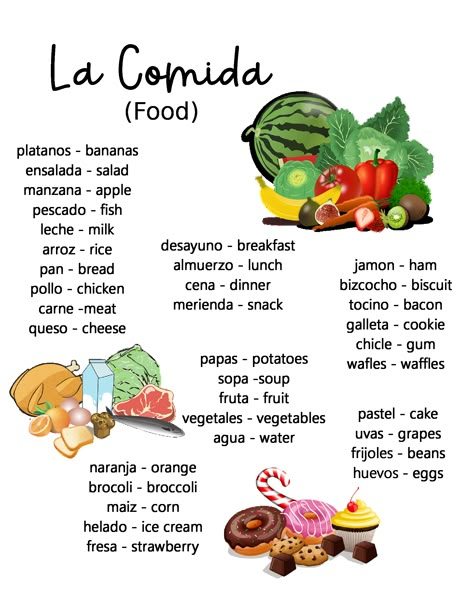 La Comida
(Food)

platanos - bananas
ensalada - salad
manzana - apple
pescado - fish
leche - milk
arroz - rice
pan - bread
pollo - chicken
carne -meat
queso - cheese

desayuno - breakfast
almuerzo - lunch
cena - dinner
merienda - snack

jamon - ham
bizcocho - biscuit
tocino - bacon
galleta - cookie
chicle - gum
wafles - waffles

papas - potatoes
sopa -soup
fruta - fruit
vegetales - vegetables
agua - water

pastel - cake
uvas - grapes
frijoles - beans
huevos - eggs

naranja - orange
brocoli - broccoli
maiz - corn
helado - ice cream
fresa - strawberry